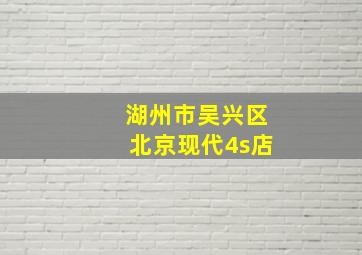 湖州市吴兴区
北京现代4s店